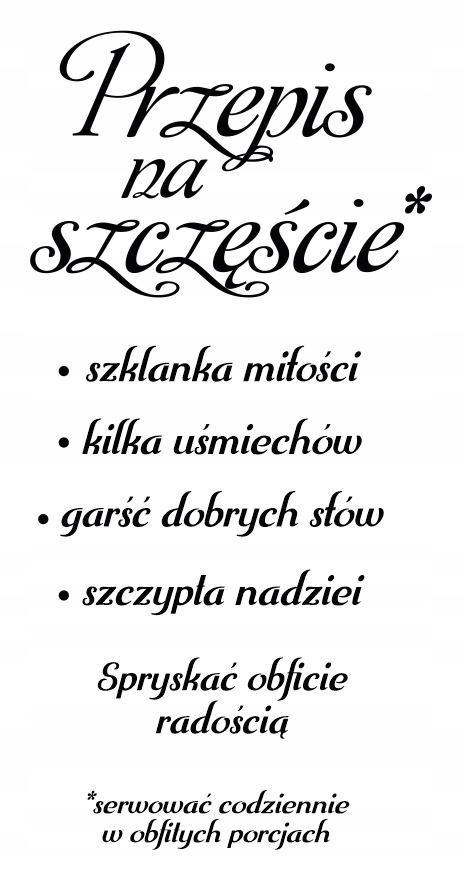 Przepis na szczęście*

• szklanka miłości
• kilka uśmiechów
• garść dobrych słów
• szczypta nadziei

Spryskać obficie radością

*serwować codziennie w obfitych porcjach